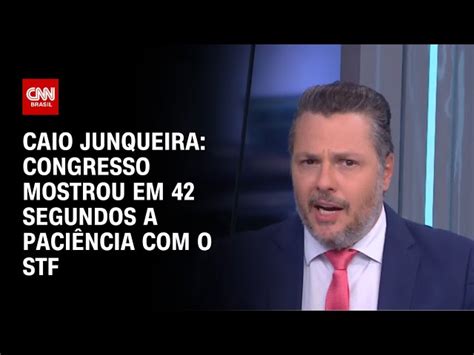 CNN BRASIL

CAIO JUNQUEIRA: CONGRESSO MOSTROU EM 42 SEGUNDOS A PACIÊNCIA COM O STF